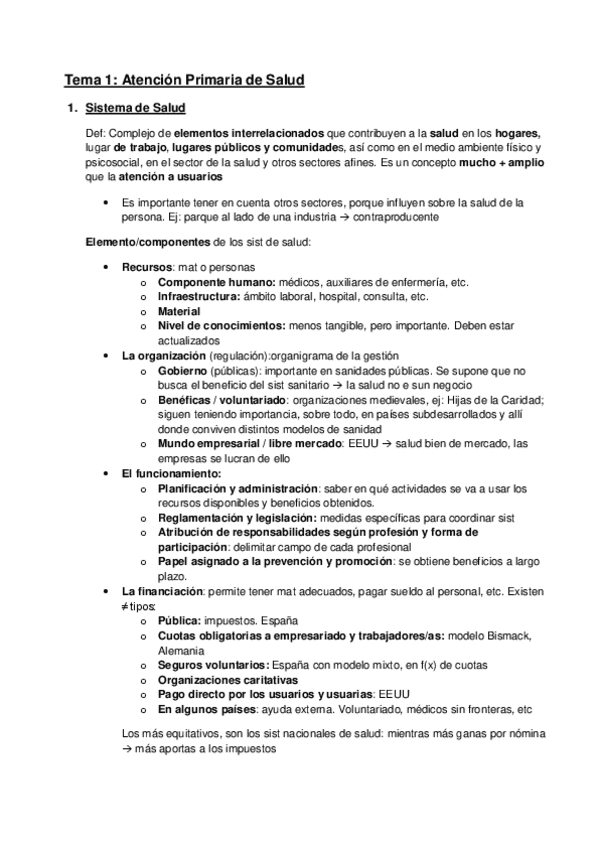 Tema 1: Atención Primaria de Salud

1. Sistema de Salud

Def: Complejo de elementos interrelacionados que contribuyen a la salud en los hogares, lugar de trabajo, lugares públicos y comunidades, así como en el medio ambiente físico y psicosocial, en el sector de la salud y otros sectores afines. Es un concepto mucho + amplio que la atención a usuarios

• Es importante tener en cuenta otros sectores, porque influyen sobre la salud de la persona. Ej: parque al lado de una industria → contraproducente

Elemento/componentes de los sist de salud:

• Recursos: mat o personas
  o Componente humano: médicos, auxiliares de enfermería, etc.
  o Infraestructura: ámbito laboral, hospital, consulta, etc.
  o Material
  o Nivel de conocimientos: menos tangible, pero importante. Deben estar actualizados
• La organización (regulación):organigrama de la gestión
  o Gobierno (públicas): importante en sanidades públicas. Se supone que no busca el beneficio del sist sanitario → la salud no e sun negocio
  o Benéficas / voluntariado: organizaciones medievales, ej: Hijas de la Caridad; siguen teniendo importancia, sobre todo, en países subdesarrollados y allí donde conviven distintos modelos de sanidad
  o Mundo empresarial / libre mercado: EEUU → salud bien de mercado, las empresas se lucran de ello
• El funcionamiento:
  o Planificación y administración: saber en qué actividades se va a usar los recursos disponibles y beneficios obtenidos.
  o Reglamentación y legislación: medidas específicas para coordinar sist
  o Atribución de responsabilidades según profesión y forma de participación: delimitar campo de cada profesional
  o Papel asignado a la prevención y promoción: se obtiene beneficios a largo plazo.
• La financiación: permite tener mat adecuados, pagar sueldo al personal, etc. Existen ≠ tipos:
  o Pública: impuestos. España
  o Cuotas obligatorias a empresariado y trabajadores/as: modelo Bismack, Alemania
  o Seguros voluntarios: España con modelo mixto, en f(x) de cuotas
  o Organizaciones caritativas
  o Pago directo por los usuarios y usuarias: EEUU
  o En algunos países: ayuda externa. Voluntariado, médicos sin fronteras, etc

Los más equitativos, son los sist nacionales de salud: mientras más ganas por nómina → más aportas a los impuestos